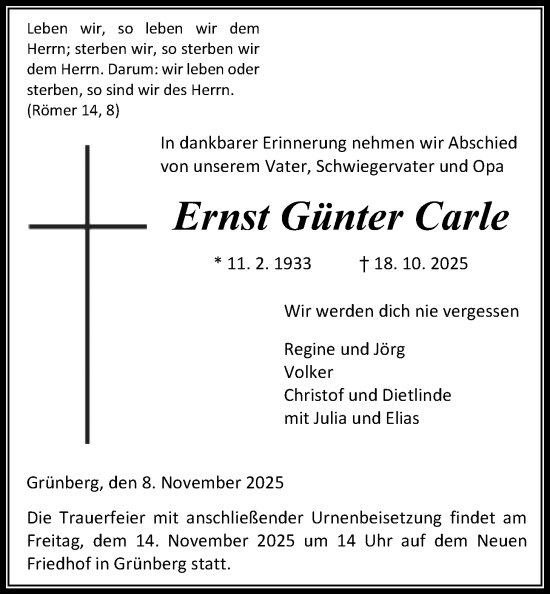 Leben wir, so leben wir dem Herrn; sterben wir, so sterben wir dem Herrn. Darum: wir leben oder sterben, so sind wir des Herrn.
(Römer 14, 8)

In dankbarer Erinnerung nehmen wir Abschied von unserem Vater, Schwiegervater und Opa

Ernst Günter Carle

* 11. 2. 1933 † 18. 10. 2025

Wir werden dich nie vergessen

Regine und Jörg
Volker
Christof und Dietlinde
mit Julia und Elias

Grünberg, den 8. November 2025

Die Trauerfeier mit anschließender Urnenbeisetzung findet am Freitag, dem 14. November 2025 um 14 Uhr auf dem Neuen Friedhof in Grünberg statt.